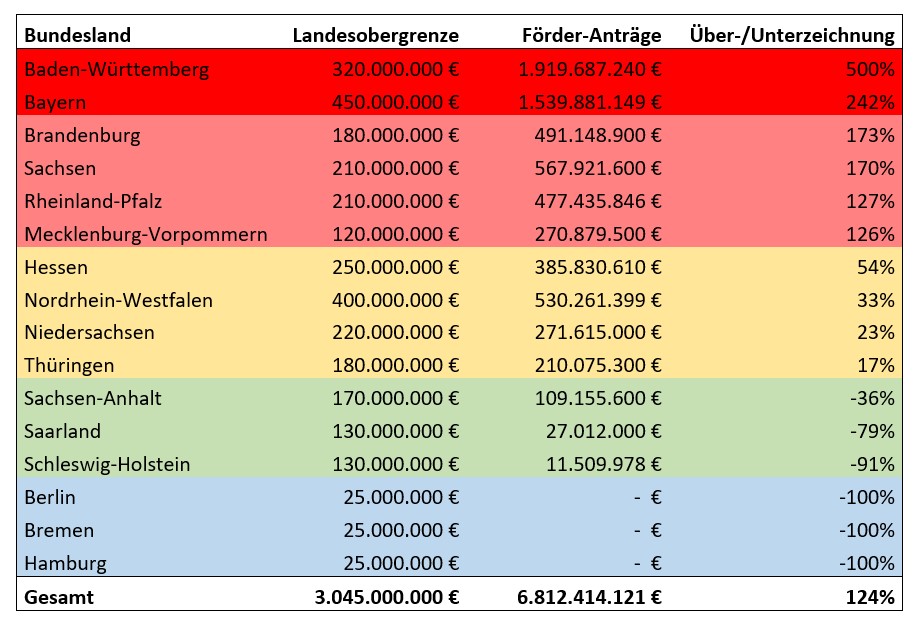 | Bundesland | Landesobergrenze | Förder-Anträge | Über-/Unterzeichnung |
|---|---|---|---|
| Baden-Württemberg | 320.000.000 € | 1.919.687.240 € | 500% |
| Bayern | 450.000.000 € | 1.539.881.149 € | 242% |
| Brandenburg | 180.000.000 € | 491.148.900 € | 173% |
| Sachsen | 210.000.000 € | 567.921.600 € | 170% |
| Rheinland-Pfalz | 210.000.000 € | 477.435.846 € | 127% |
| Mecklenburg-Vorpommern | 120.000.000 € | 270.879.500 € | 126% |
| Hessen | 250.000.000 € | 385.830.610 € | 54% |
| Nordrhein-Westfalen | 400.000.000 € | 530.261.399 € | 33% |
| Niedersachsen | 220.000.000 € | 271.615.000 € | 23% |
| Thüringen | 180.000.000 € | 210.075.300 € | 17% |
| Sachsen-Anhalt | 170.000.000 € | 109.155.600 € | -36% |
| Saarland | 130.000.000 € | 27.012.000 € | -79% |
| Schleswig-Holstein | 130.000.000 € | 11.509.978 € | -91% |
| Berlin | 25.000.000 € | - € | -100% |
| Bremen | 25.000.000 € | - € | -100% |
| Hamburg | 25.000.000 € | - € | -100% |
| Gesamt | 3.045.000.000 € | 6.812.414.121 € | 124% |